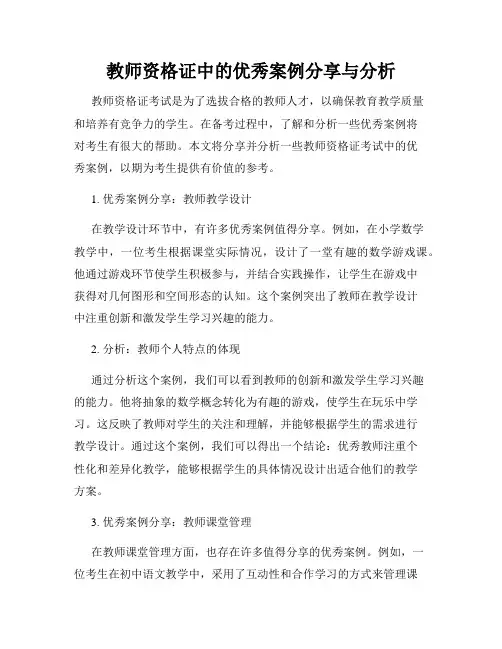 教师资格证中的优秀案例分享与分析

教师资格证考试是为了选拔合格的教师人才，以确保教育教学质量和培养有竞争力的学生。在备考过程中，了解和分析一些优秀案例将对考生有很大的帮助。本文将分享并分析一些教师资格证考试中的优秀案例，以期为考生提供有价值的参考。

1. 优秀案例分享：教师教学设计

在教学设计环节中，有许多优秀案例值得分享。例如，在小学数学教学中，一位考生根据课堂实际情况，设计了一堂有趣的数学游戏课。他通过游戏环节使学生积极参与，并结合实践操作，让学生在游戏中获得对几何图形和空间形态的认知。这个案例突出了教师在教学设计中注重创新和激发学生学习兴趣的能力。

2. 分析：教师个人特点的体现

通过分析这个案例，我们可以看到教师的创新和激发学生学习兴趣的能力。他将抽象的数学概念转化为有趣的游戏，使学生在玩乐中学习。这反映了教师对学生的关注和理解，并能够根据学生的需求进行教学设计。通过这个案例，我们可以得出一个结论：优秀教师注重个性化和差异化教学，能够根据学生的具体情况设计出适合他们的教学方案。

3. 优秀案例分享：教师课堂管理

在教师课堂管理方面，也存在许多值得分享的优秀案例。例如，一位考生在初中语文教学中，采用了互动性和合作学习的方式来管理课